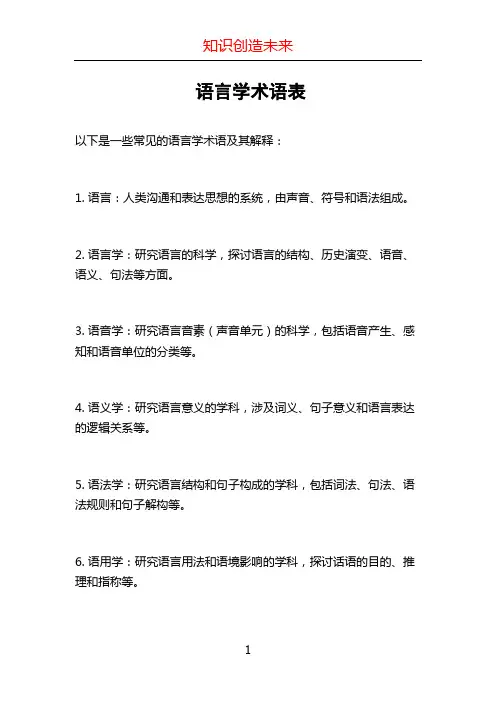 知识创造未来

语言学术语表

以下是一些常见的语言学术语及其解释：

1. 语言：人类沟通和表达思想的系统，由声音、符号和语法组成。

2. 语言学：研究语言的科学，探讨语言的结构、历史演变、语音、语义、句法等方面。

3. 语音学：研究语言音素（声音单元）的科学，包括语音产生、感知和语音单位的分类等。

4. 语义学：研究语言意义的学科，涉及词义、句子意义和语言表达的逻辑关系等。

5. 语法学：研究语言结构和句子构成的学科，包括词法、句法、语法规则和句子解构等。

6. 语用学：研究语言用法和语境影响的学科，探讨话语的目的、推理和指称等。

1